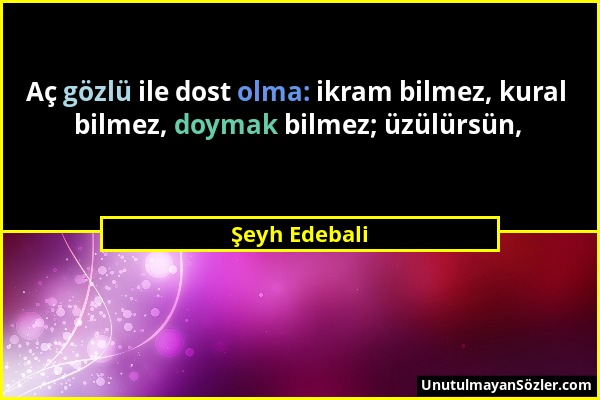 Aç gözlü ile dost olma: ikram bilmez, kural bilmez, doymak bilmez; üzülürsün,

Şeyh Edebali

UnutulmayanSözler.com